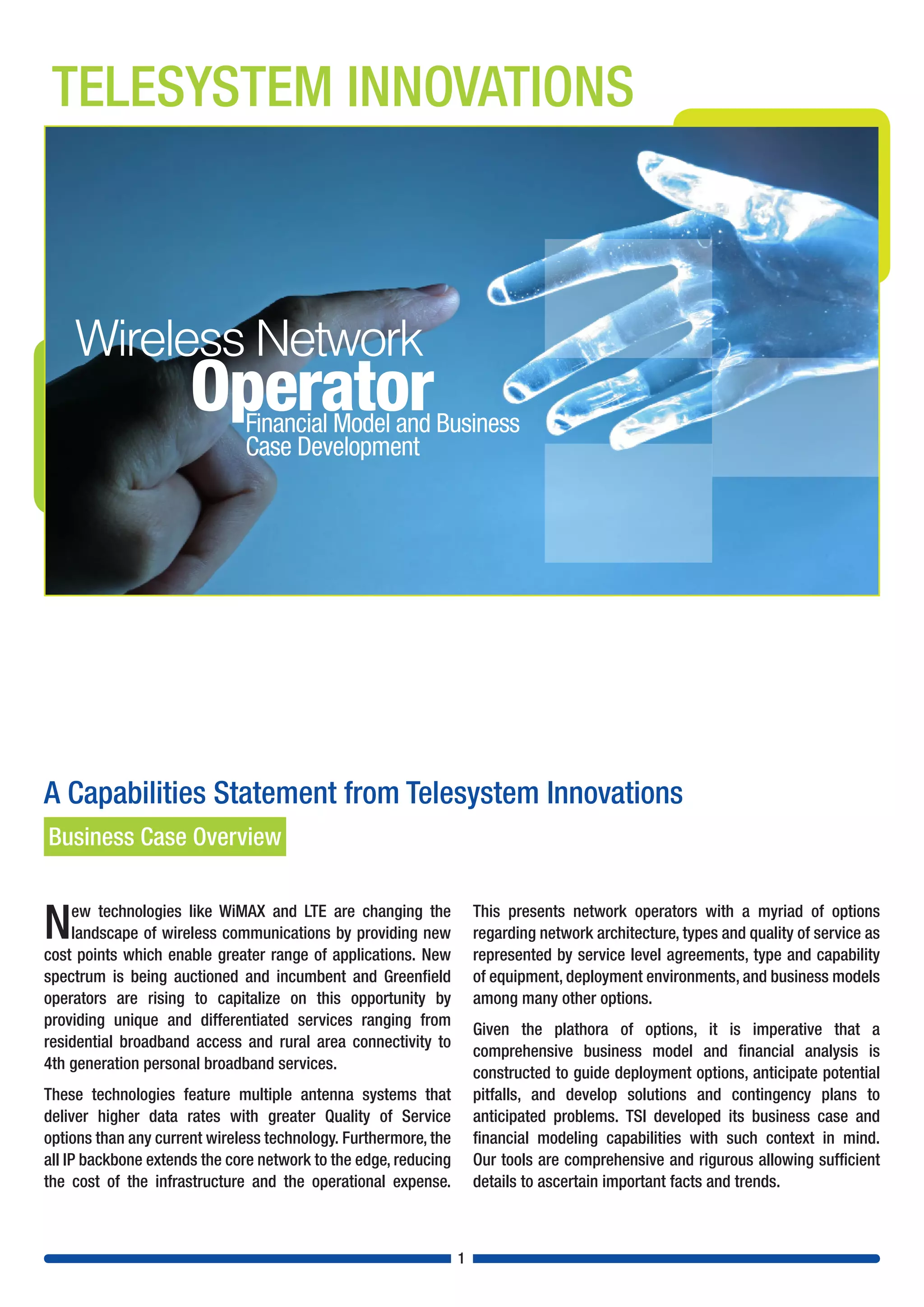 TELESYSTEM INNOVATIONS

Wireless Network
Operator
Financial Model and Business Case Development

A Capabilities Statement from Telesystem Innovations

Business Case Overview

New technologies like WiMAX and LTE are changing the landscape of wireless communications by providing new cost points which enable greater range of applications. New spectrum is being auctioned and incumbent and Greenfield operators are rising to capitalize on this opportunity by providing unique and differentiated services ranging from residential broadband access and rural area connectivity to 4th generation personal broadband services.

These technologies feature multiple antenna systems that deliver higher data rates with greater Quality of Service options than any current wireless technology. Furthermore, the all IP backbone extends the core network to the edge, reducing the cost of the infrastructure and the operational expense.

This presents network operators with a myriad of options regarding network architecture, types and quality of service as represented by service level agreements, type and capability of equipment, deployment environments, and business models among many other options.

Given the plathora of options, it is imperative that a comprehensive business model and financial analysis is constructed to guide deployment options, anticipate potential pitfalls, and develop solutions and contingency plans to anticipated problems. TSI developed its business case and financial modeling capabilities with such context in mind. Our tools are comprehensive and rigurous allowing sufficient details to ascertain important facts and trends.

1